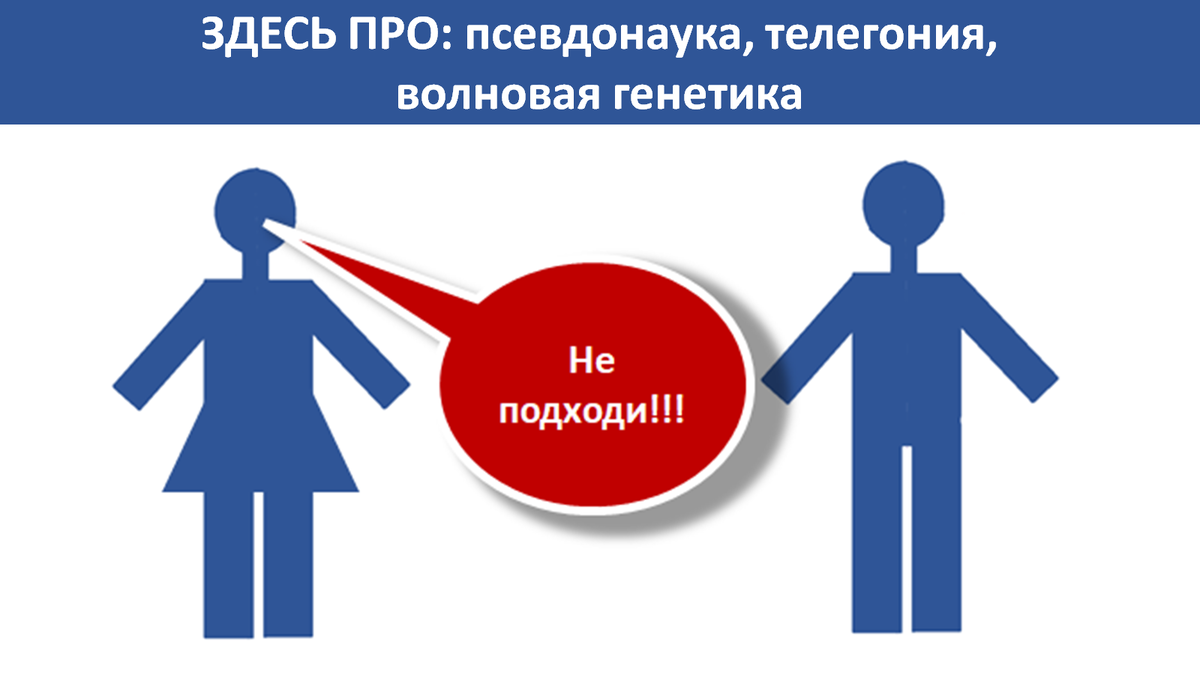 ЗДЕСЬ ПРО: псевдонаука, телегония, волновая генетика

Не подходи!!!